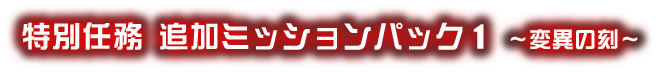 特別任務 追加ミッションパック1 ～変異の刻～